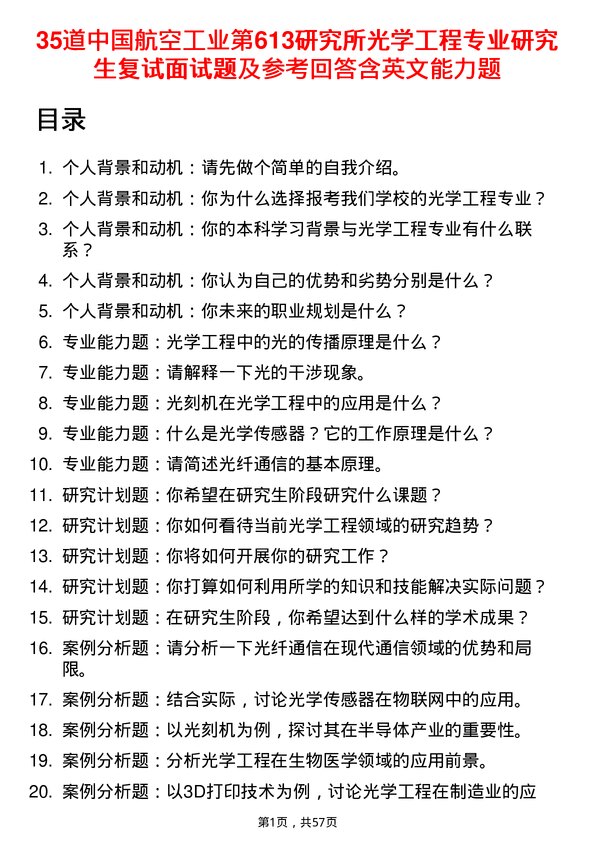 35道中国航空工业第613研究所光学工程专业研究生复试面试题及参考回答含英文能力题

目录

1. 个人背景和动机：请先做个简单的自我介绍。
2. 个人背景和动机：你为什么选择报考我们学校的光学工程专业？
3. 个人背景和动机：你的本科学习背景与光学工程专业有什么联系？
4. 个人背景和动机：你认为自己的优势和劣势分别是什么？
5. 个人背景和动机：你未来的职业规划是什么？
6. 专业能力题：光学工程中的光的传播原理是什么？
7. 专业能力题：请解释一下光的干涉现象。
8. 专业能力题：光刻机在光学工程中的应用是什么？
9. 专业能力题：什么是光学传感器？它的工作原理是什么？
10. 专业能力题：请简述光纤通信的基本原理。
11. 研究计划题：你希望在研究生阶段研究什么课题？
12. 研究计划题：你如何看待当前光学工程领域的研究趋势？
13. 研究计划题：你将如何开展你的研究工作？
14. 研究计划题：你打算如何利用所学的知识和技能解决实际问题？
15. 研究计划题：在研究生阶段，你希望达到什么样的学术成果？
16. 案例分析题：请分析一下光纤通信在现代通信领域的优势和局限。
17. 案例分析题：结合实际，讨论光学传感器在物联网中的应用。
18. 案例分析题：以光刻机为例，探讨其在半导体产业的重要性。
19. 案例分析题：分析光学工程在生物医学领域的应用前景。
20. 案例分析题：以3D打印技术为例，讨论光学工程在制造业的应

第1页，共57页